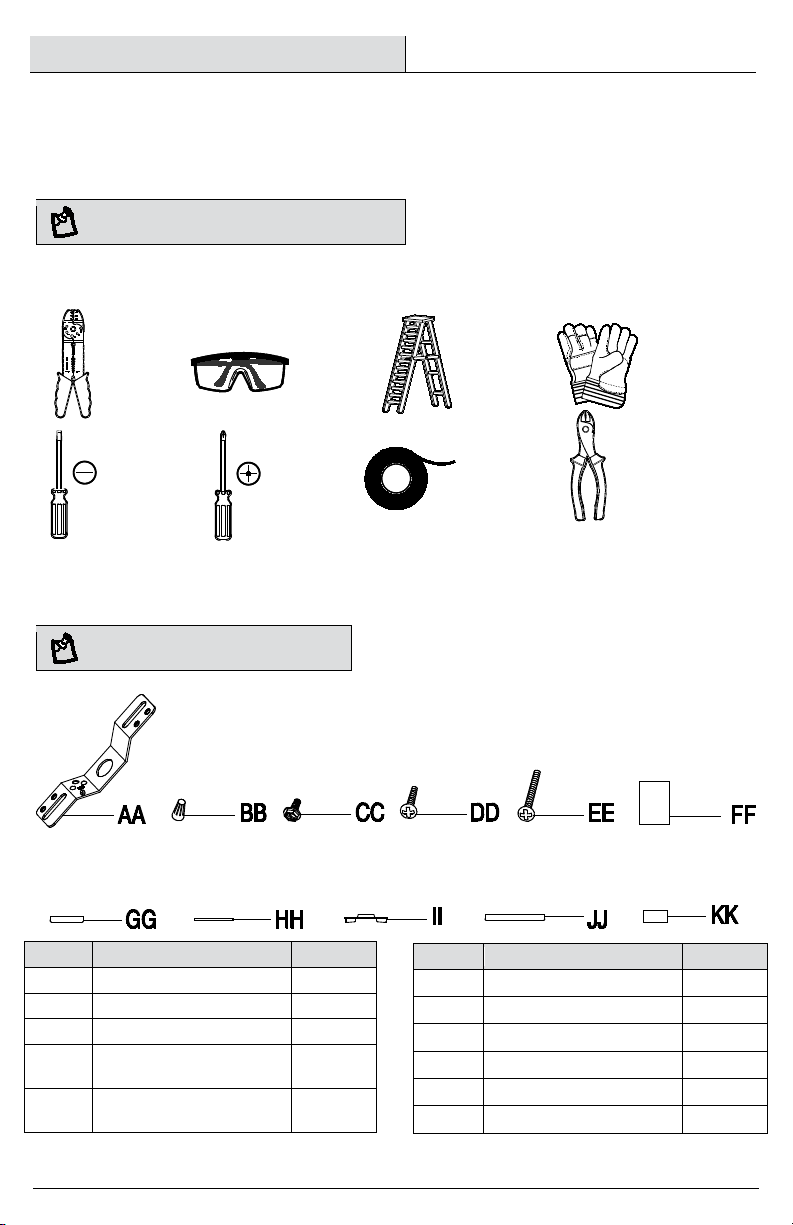 AA
BB
CC
DD
EE
FF
GG
HH
II
JJ
KK